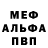 МЕФ
АЛЬФА
ПВП